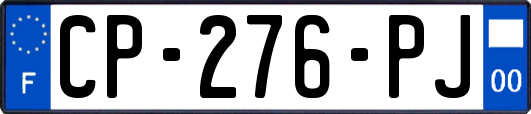 F
CP-276-PJ
00